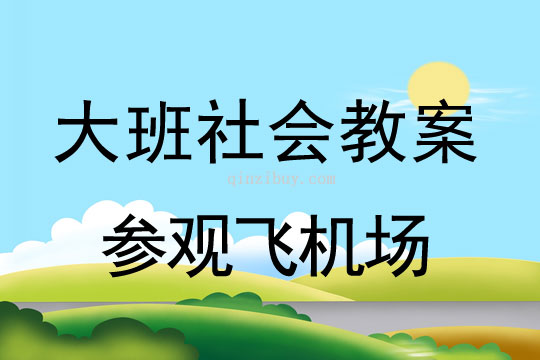 大班社会教案

qinzibuy.com

参观飞机场